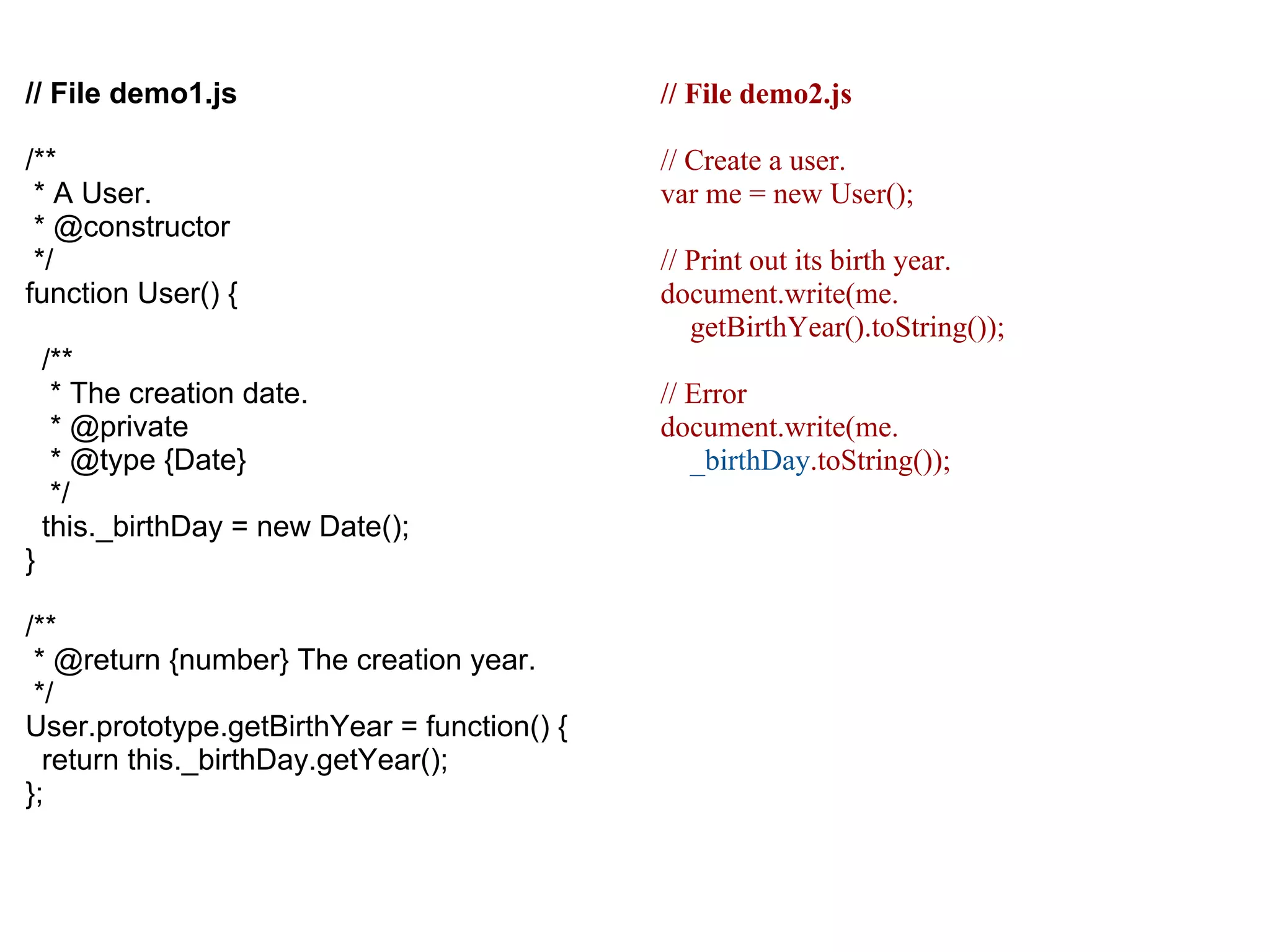 // File demo1.js

/**
 * A User.
 * @constructor
 */
function User() {

  /**
   * The creation date.
   * @private
   * @type {Date}
   */
  this._birthDay = new Date();
}

/**
 * @return {number} The creation year.
 */
User.prototype.getBirthYear = function() {
  return this._birthDay.getYear();
};

// File demo2.js

// Create a user.
var me = new User();

// Print out its birth year.
document.write(me.
  getBirthYear().toString());

// Error
document.write(me.
  _birthDay.toString());